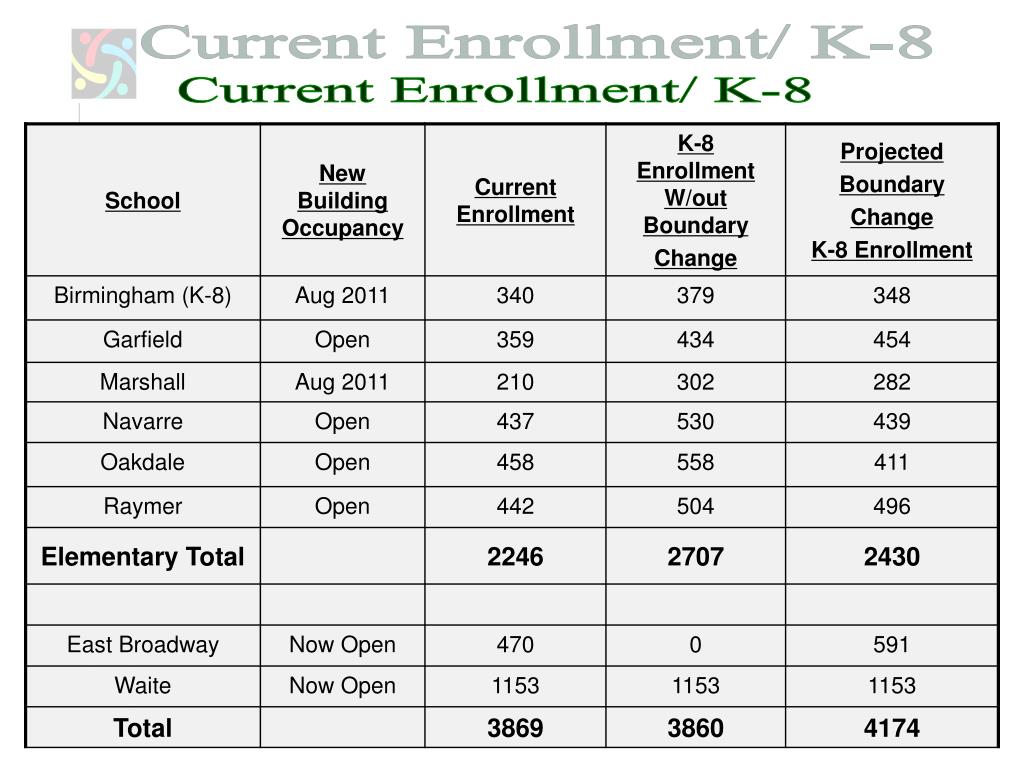 Current Enrollment/ K-8
Current Enrollment/ K-8

| School | New Building Occupancy | Current Enrollment | K-8 Enrollment W/out Boundary Change | Projected Boundary Change K-8 Enrollment |
|---|---|---|---|---|
| Birmingham (K-8) | Aug 2011 | 340 | 379 | 348 |
| Garfield | Open | 359 | 434 | 454 |
| Marshall | Aug 2011 | 210 | 302 | 282 |
| Navarre | Open | 437 | 530 | 439 |
| Oakdale | Open | 458 | 558 | 411 |
| Raymer | Open | 442 | 504 | 496 |
| Elementary Total | | 2246 | 2707 | 2430 |
| | | | | |
| East Broadway | Now Open | 470 | 0 | 591 |
| Waite | Now Open | 1153 | 1153 | 1153 |
| Total | | 3869 | 3860 | 4174 |